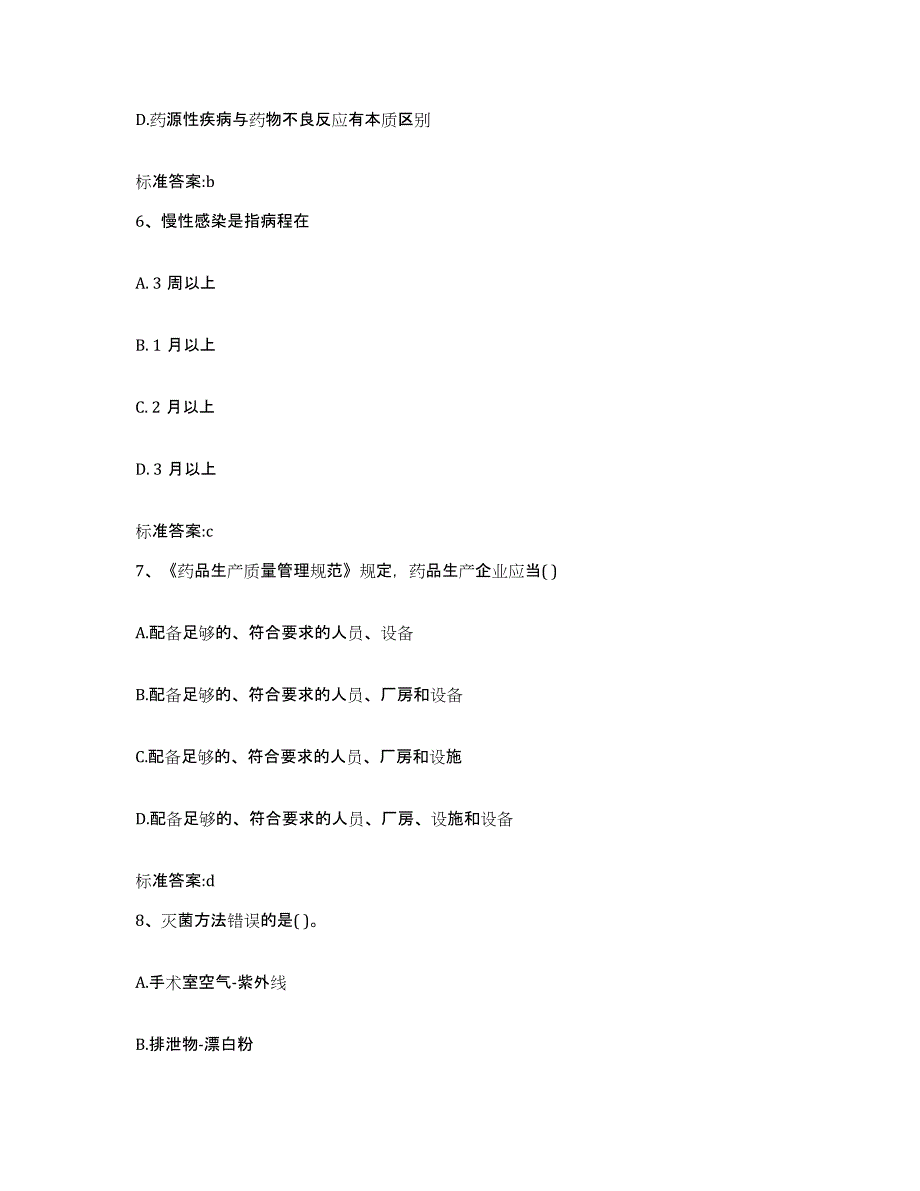 D.药源性疾病与药物不良反应有本质区别

标准答案:b

6、慢性感染是指病程在

A. 3 周以上

B. 1 月以上

C. 2 月以上

D. 3 月以上

标准答案:c

7、《药品生产质量管理规范》规定，药品生产企业应当( )

A.配备足够的、符合要求的人员、设备

B.配备足够的、符合要求的人员、厂房和设备

C.配备足够的、符合要求的人员、厂房和设施

D.配备足够的、符合要求的人员、厂房、设施和设备

标准答案:d

8、灭菌方法错误的是( )。

A.手术室空气-紫外线

B.排泄物-漂白粉